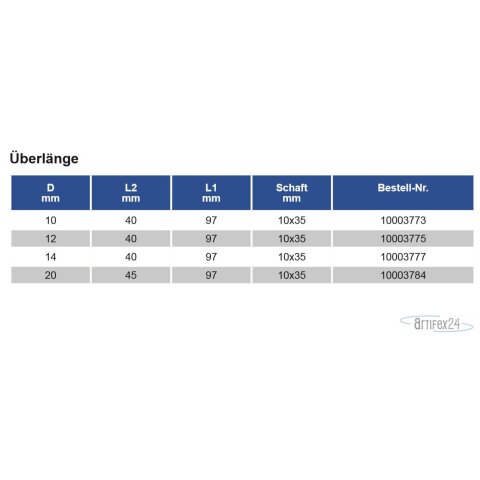 Überlänge

| D mm | L2 mm | L1 mm | Schaft mm | Bestell-Nr. |
|---|---|---|---|---|
| 10 | 40 | 97 | 10x35 | 10003773 |
| 12 | 40 | 97 | 10x35 | 10003775 |
| 14 | 40 | 97 | 10x35 | 10003777 |
| 20 | 45 | 97 | 10x35 | 10003784 |

artifex24